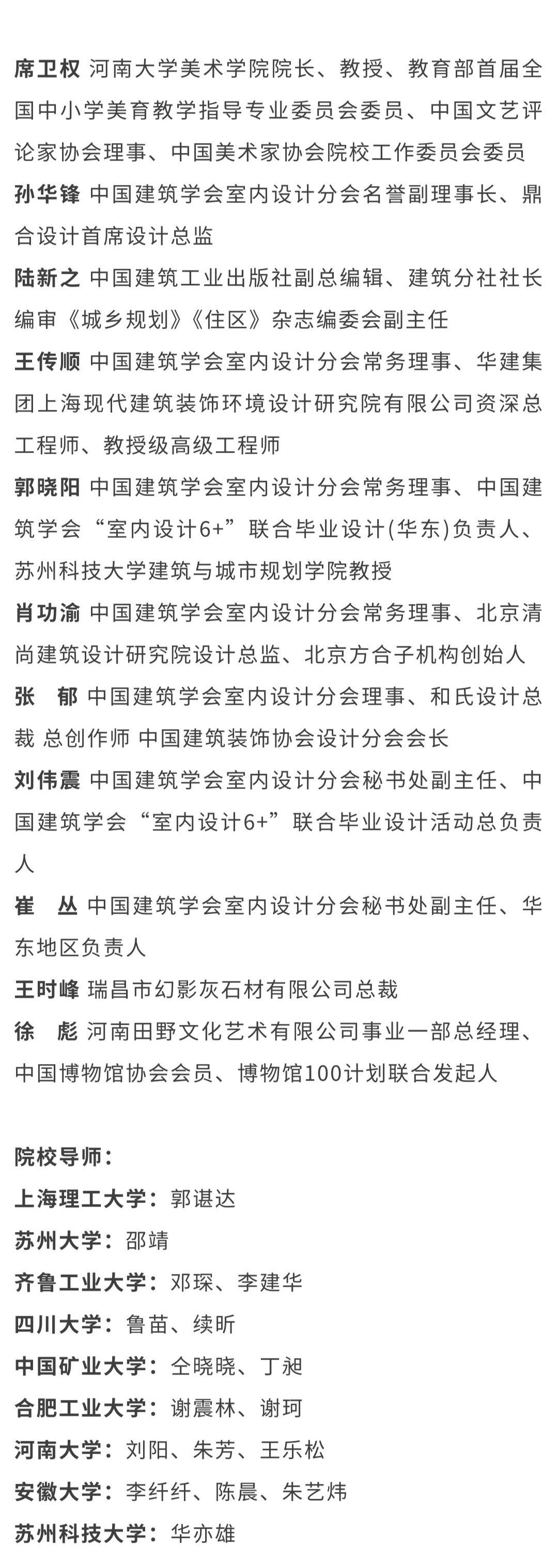 席卫权 河南大学美术学院院长、教授、教育部首届全国中小学美育教学指导专业委员会委员、中国文艺评论家协会理事、中国美术家协会院校工作委员会委员
孙华锋 中国建筑学会室内设计分会名誉副理事长、鼎合设计首席设计总监
陆新之 中国建筑工业出版社副总编辑、建筑分社社长 编审《城乡规划》《住区》杂志编委会副主任
王传顺 中国建筑学会室内设计分会常务理事、华建集团上海现代建筑装饰环境设计研究院有限公司资深总工程师、教授级高级工程师
郭晓阳 中国建筑学会室内设计分会常务理事、中国建筑学会“室内设计6+”联合毕业设计(华东)负责人、苏州科技大学建筑与城市规划学院教授
肖功渝 中国建筑学会室内设计分会常务理事、北京清尚建筑设计研究院设计总监、北京方合子机构创始人
张　郁 中国建筑学会室内设计分会理事、和氏设计总裁 总创作师 中国建筑装饰协会设计分会会长
刘伟震 中国建筑学会室内设计分会秘书处副主任、中国建筑学会“室内设计6+”联合毕业设计活动总负责人
崔　丛 中国建筑学会室内设计分会秘书处副主任、华东地区负责人
王时峰 瑞昌市幻影灰石材有限公司总裁
徐　彪 河南田野文化艺术有限公司事业一部总经理、中国博物馆协会会员、博物馆100计划联合发起人

院校导师：
上海理工大学：郭谌达
苏州大学：邵靖
齐鲁工业大学：邓琛、李建华
四川大学：鲁苗、续昕
中国矿业大学：仝晓晓、丁昶
合肥工业大学：谢震林、谢珂
河南大学：刘阳、朱芳、王乐松
安徽大学：李纤纤、陈晨、朱艺炜
苏州科技大学：华亦雄